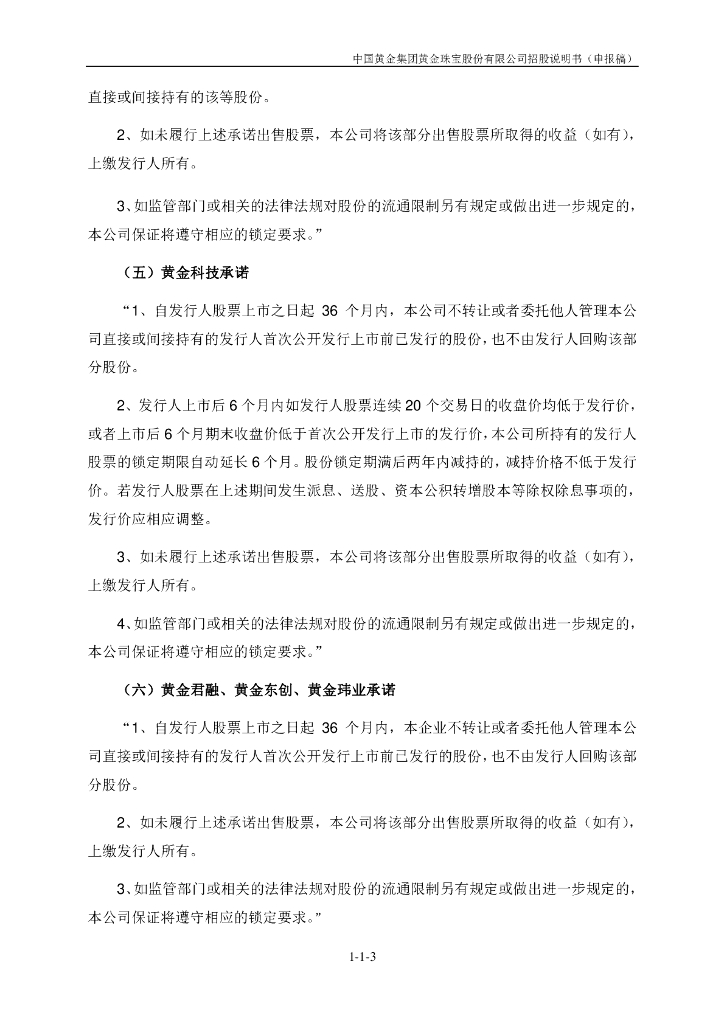 中国黄金集团黄金珠宝股份有限公司招股说明书（申报稿）

直接或间接持有的该等股份。

2、如未履行上述承诺出售股票，本公司将该部分出售股票所取得的收益（如有），上缴发行人所有。

3、如监管部门或相关的法律法规对股份的流通限制另有规定或做出进一步规定的，本公司保证将遵守相应的锁定要求。”

（五）黄金科技承诺

“1、自发行人股票上市之日起 36 个月内，本公司不转让或者委托他人管理本公司直接或间接持有的发行人首次公开发行上市前已发行的股份，也不由发行人回购该部分股份。

2、发行人上市后 6 个月内如发行人股票连续 20 个交易日的收盘价均低于发行价，或者上市后 6 个月期末收盘价低于首次公开发行上市的发行价，本公司所持有的发行人股票的锁定期限自动延长 6 个月。股份锁定期满后两年内减持的，减持价格不低于发行价。若发行人股票在上述期间发生派息、送股、资本公积转增股本等除权除息事项的，发行价应相应调整。

3、如未履行上述承诺出售股票，本公司将该部分出售股票所取得的收益（如有），上缴发行人所有。

4、如监管部门或相关的法律法规对股份的流通限制另有规定或做出进一步规定的，本公司保证将遵守相应的锁定要求。”

（六）黄金君融、黄金东创、黄金玮业承诺

“1、自发行人股票上市之日起 36 个月内，本企业不转让或者委托他人管理本公司直接或间接持有的发行人首次公开发行上市前已发行的股份，也不由发行人回购该部分股份。

2、如未履行上述承诺出售股票，本公司将该部分出售股票所取得的收益（如有），上缴发行人所有。

3、如监管部门或相关的法律法规对股份的流通限制另有规定或做出进一步规定的，本公司保证将遵守相应的锁定要求。”

1-1-3